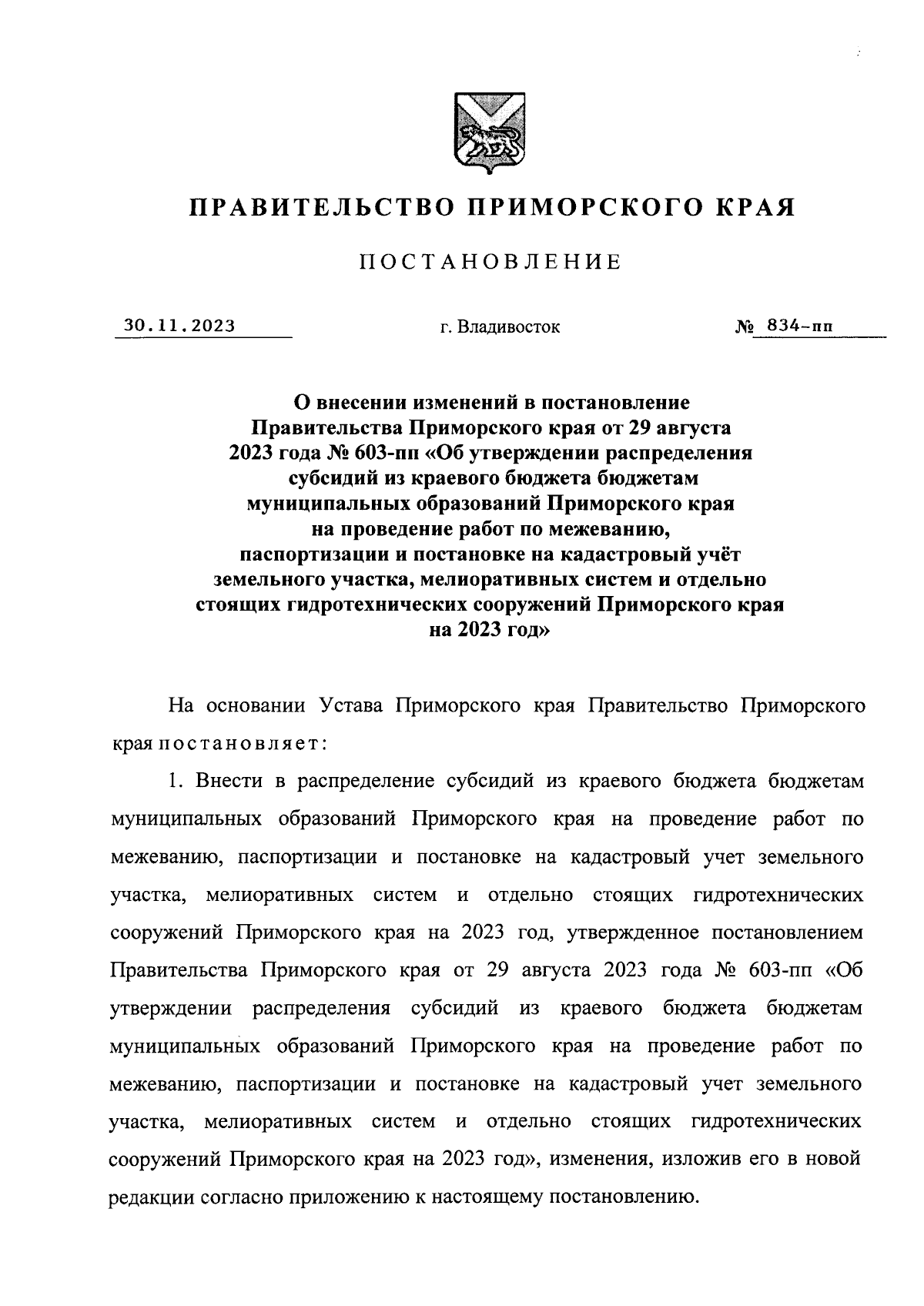 ПРАВИТЕЛЬСТВО ПРИМОРСКОГО КРАЯ

ПОСТАНОВЛЕНИЕ

30.11.2023 г. Владивосток № 834-пп

О внесении изменений в постановление Правительства Приморского края от 29 августа 2023 года № 603-пп «Об утверждении распределения субсидий из краевого бюджета бюджетам муниципальных образований Приморского края на проведение работ по межеванию, паспортизации и постановке на кадастровый учёт земельного участка, мелиоративных систем и отдельно стоящих гидротехнических сооружений Приморского края на 2023 год»

На основании Устава Приморского края Правительство Приморского края постановляет:

1. Внести в распределение субсидий из краевого бюджета бюджетам муниципальных образований Приморского края на проведение работ по межеванию, паспортизации и постановке на кадастровый учет земельного участка, мелиоративных систем и отдельно стоящих гидротехнических сооружений Приморского края на 2023 год, утвержденное постановлением Правительства Приморского края от 29 августа 2023 года № 603-пп «Об утверждении распределения субсидий из краевого бюджета бюджетам муниципальных образований Приморского края на проведение работ по межеванию, паспортизации и постановке на кадастровый учет земельного участка, мелиоративных систем и отдельно стоящих гидротехнических сооружений Приморского края на 2023 год», изменения, изложив его в новой редакции согласно приложению к настоящему постановлению.